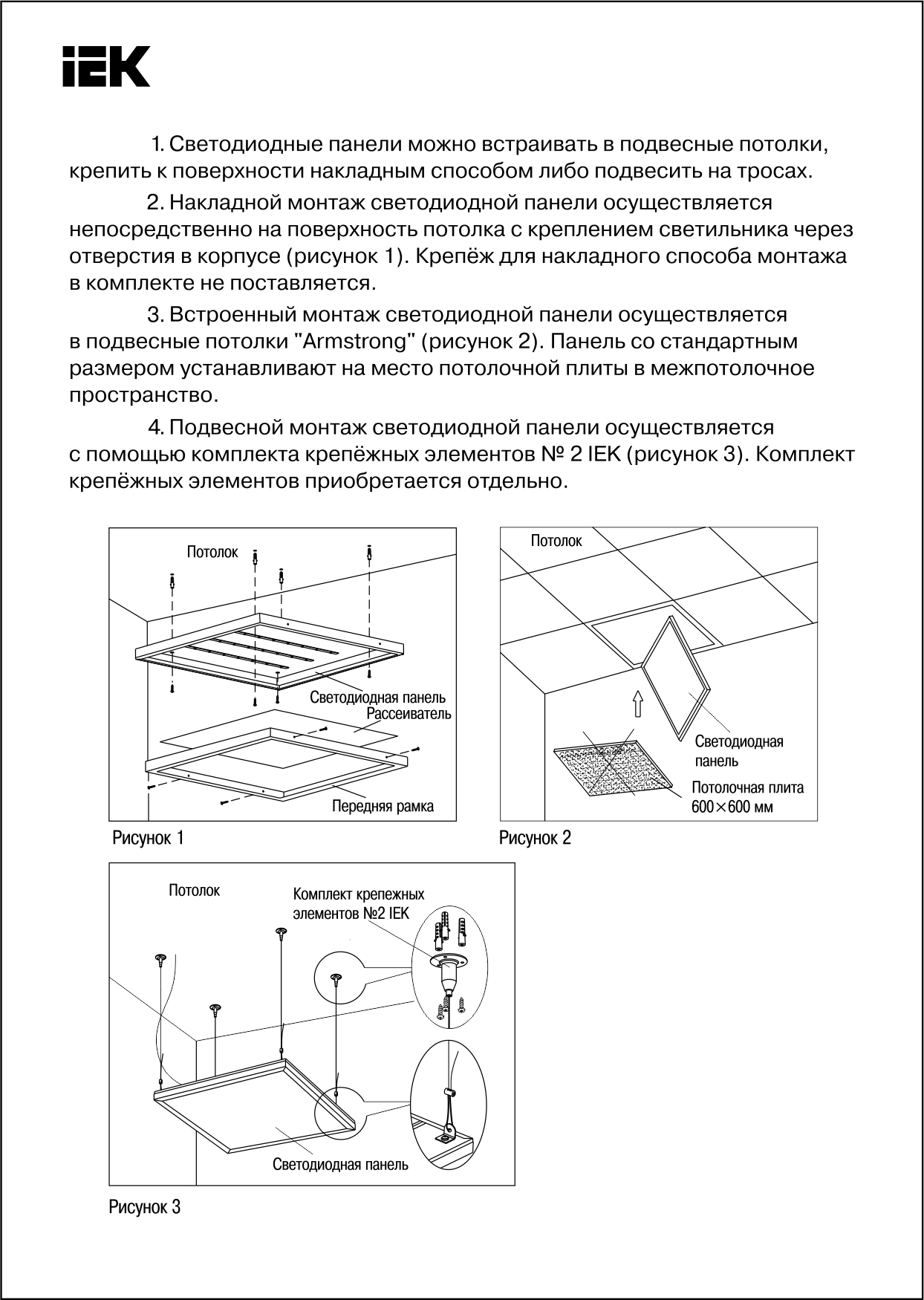 IEK

1. Светодиодные панели можно встраивать в подвесные потолки, крепить к поверхности накладным способом либо подвесить на тросах.

2. Накладной монтаж светодиодной панели осуществляется непосредственно на поверхность потолка с креплением светильника через отверстия в корпусе (рисунок 1). Крепёж для накладного способа монтажа в комплекте не поставляется.

3. Встроенный монтаж светодиодной панели осуществляется в подвесные потолки "Armstrong" (рисунок 2). Панель со стандартным размером устанавливают на место потолочной плиты в межпотолочное пространство.

4. Подвесной монтаж светодиодной панели осуществляется с помощью комплекта крепёжных элементов № 2 IEK (рисунок 3). Комплект крепёжных элементов приобретается отдельно.

Потолок
Светодиодная панель
Рассеиватель
Передняя рамка
Рисунок 1

Потолок
Светодиодная панель
Потолочная плита 600×600 мм
Рисунок 2

Потолок
Комплект крепежных элементов №2 IEK
Светодиодная панель
Рисунок 3